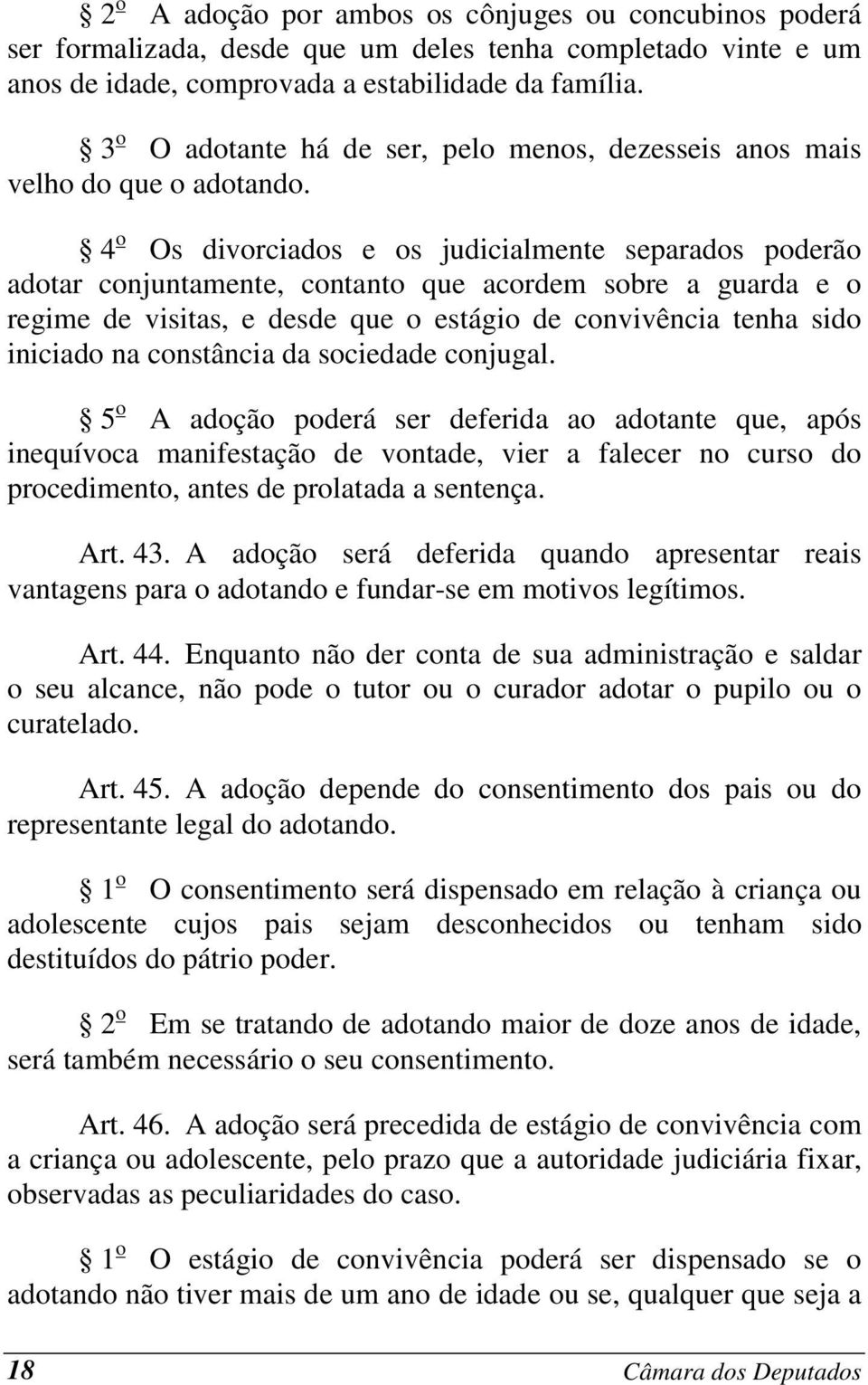 § 2º A adoção por ambos os cônjuges ou concubinos poderá ser formalizada, desde que um deles tenha completado vinte e um anos de idade, comprovada a estabilidade da família.

§ 3º O adotante há de ser, pelo menos, dezesseis anos mais velho do que o adotando.

§ 4º Os divorciados e os judicialmente separados poderão adotar conjuntamente, contanto que acordem sobre a guarda e o regime de visitas, e desde que o estágio de convivência tenha sido iniciado na constância da sociedade conjugal.

§ 5º A adoção poderá ser deferida ao adotante que, após inequívoca manifestação de vontade, vier a falecer no curso do procedimento, antes de prolatada a sentença.

Art. 43. A adoção será deferida quando apresentar reais vantagens para o adotando e fundar-se em motivos legítimos.

Art. 44. Enquanto não der conta de sua administração e saldar o seu alcance, não pode o tutor ou o curador adotar o pupilo ou o curatelado.

Art. 45. A adoção depende do consentimento dos pais ou do representante legal do adotando.

§ 1º O consentimento será dispensado em relação à criança ou adolescente cujos pais sejam desconhecidos ou tenham sido destituídos do pátrio poder.

§ 2º Em se tratando de adotando maior de doze anos de idade, será também necessário o seu consentimento.

Art. 46. A adoção será precedida de estágio de convivência com a criança ou adolescente, pelo prazo que a autoridade judiciária fixar, observadas as peculiaridades do caso.

§ 1º O estágio de convivência poderá ser dispensado se o adotando não tiver mais de um ano de idade ou se, qualquer que seja a

18 Câmara dos Deputados